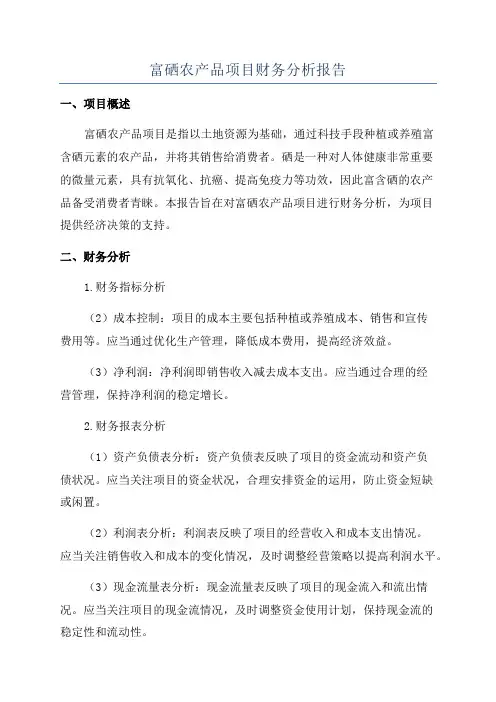 富硒农产品项目财务分析报告

一、项目概述

富硒农产品项目是指以土地资源为基础，通过科技手段种植或养殖富含硒元素的农产品，并将其销售给消费者。硒是一种对人体健康非常重要的微量元素，具有抗氧化、抗癌、提高免疫力等功效，因此富含硒的农产品备受消费者青睐。本报告旨在对富硒农产品项目进行财务分析，为项目提供经济决策的支持。

二、财务分析

1.财务指标分析

（2）成本控制：项目的成本主要包括种植或养殖成本、销售和宣传费用等。应当通过优化生产管理，降低成本费用，提高经济效益。

（3）净利润：净利润即销售收入减去成本支出。应当通过合理的经营管理，保持净利润的稳定增长。

2.财务报表分析

（1）资产负债表分析：资产负债表反映了项目的资金流动和资产负债状况。应当关注项目的资金状况，合理安排资金的运用，防止资金短缺或闲置。

（2）利润表分析：利润表反映了项目的经营收入和成本支出情况。应当关注销售收入和成本的变化情况，及时调整经营策略以提高利润水平。

（3）现金流量表分析：现金流量表反映了项目的现金流入和流出情况。应当关注项目的现金流情况，及时调整资金使用计划，保持现金流的稳定性和流动性。